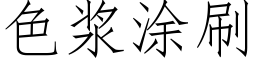 色浆涂刷